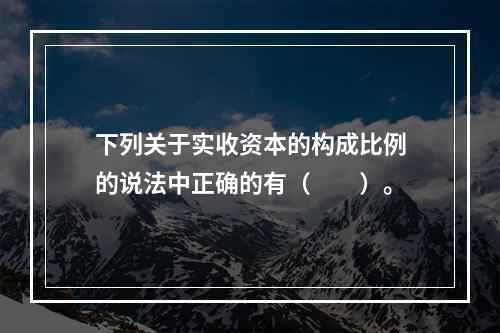 下列关于实收资本的构成比例的说法中正确的有（　　）。